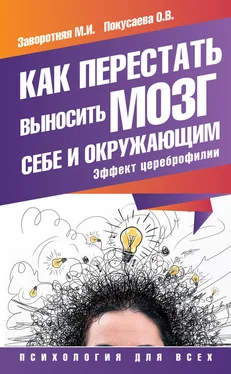 Заворотняя М.И. Покусаева О.В.

КАК ПЕРЕСТАТЬ ВЫНОСИТЬ МОЗГ СЕБЕ И ОКРУЖАЮЩИМ

Эффект цереброфилии

ПСИХОЛОГИЯ ДЛЯ ВСЕХ